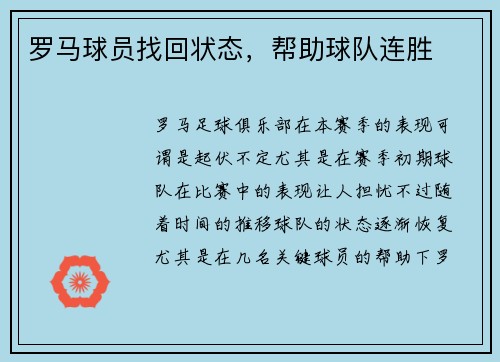 罗马球员找回状态，帮助球队连胜

罗马足球俱乐部在本赛季的表现可谓是起伏不定尤其是在赛季初期球队在比赛中的表现让人担忧不过随着时间的推移球队的状态逐渐恢复尤其是在几名关键球员的帮助下罗